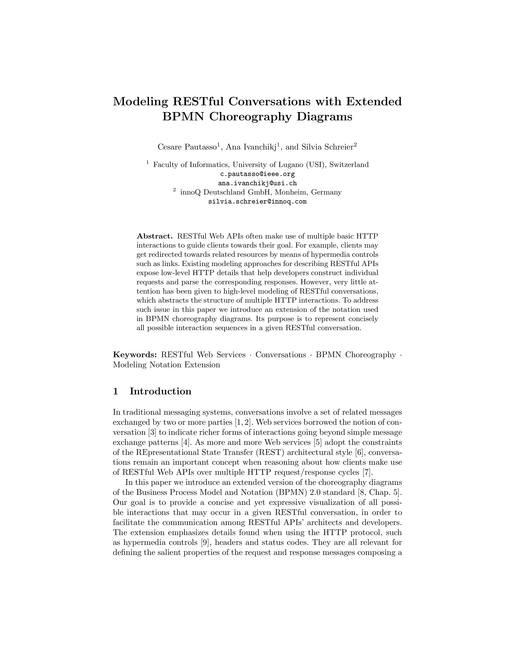 Modeling RESTful Conversations with Extended BPMN Choreography Diagrams

Cesare Pautasso$^1$, Ana Ivanchikj$^1$, and Silvia Schreier$^2$

$^1$ Faculty of Informatics, University of Lugano (USI), Switzerland
c.pautasso@ieee.org
ana.ivanchikj@usi.ch
$^2$ innoQ Deutschland GmbH, Monheim, Germany
silvia.schreier@innoq.com

Abstract. RESTful Web APIs often make use of multiple basic HTTP interactions to guide clients towards their goal. For example, clients may get redirected towards related resources by means of hypermedia controls such as links. Existing modeling approaches for describing RESTful APIs expose low-level HTTP details that help developers construct individual requests and parse the corresponding responses. However, very little attention has been given to high-level modeling of RESTful conversations, which abstracts the structure of multiple HTTP interactions. To address such issue in this paper we introduce an extension of the notation used in BPMN choreography diagrams. Its purpose is to represent concisely all possible interaction sequences in a given RESTful conversation.

Keywords: RESTful Web Services · Conversations · BPMN Choreography · Modeling Notation Extension

1 Introduction

In traditional messaging systems, conversations involve a set of related messages exchanged by two or more parties [1, 2]. Web services borrowed the notion of conversation [3] to indicate richer forms of interactions going beyond simple message exchange patterns [4]. As more and more Web services [5] adopt the constraints of the REpresentational State Transfer (REST) architectural style [6], conversations remain an important concept when reasoning about how clients make use of RESTful Web APIs over multiple HTTP request/response cycles [7].

In this paper we introduce an extended version of the choreography diagrams of the Business Process Model and Notation (BPMN) 2.0 standard [8, Chap. 5]. Our goal is to provide a concise and yet expressive visualization of all possible interactions that may occur in a given RESTful conversation, in order to facilitate the communication among RESTful APIs' architects and developers. The extension emphasizes details found when using the HTTP protocol, such as hypermedia controls [9], headers and status codes. They are all relevant for defining the salient properties of the request and response messages composing a